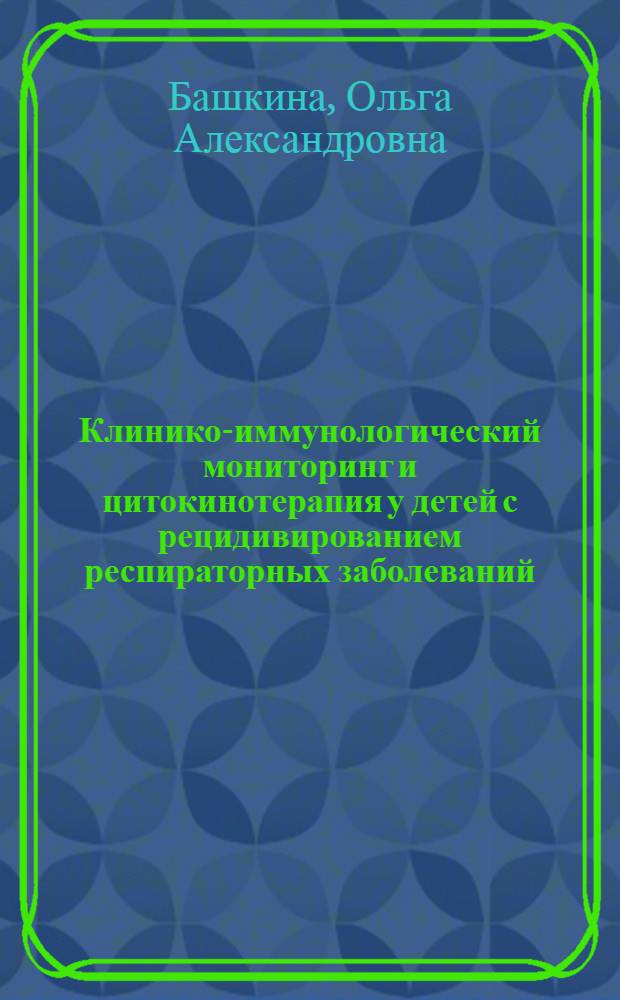 Башкина, Ольга Александровна

Клинико-иммунологический мониторинг и цитокинотерапия у детей с рецидивированием респираторных заболеваний